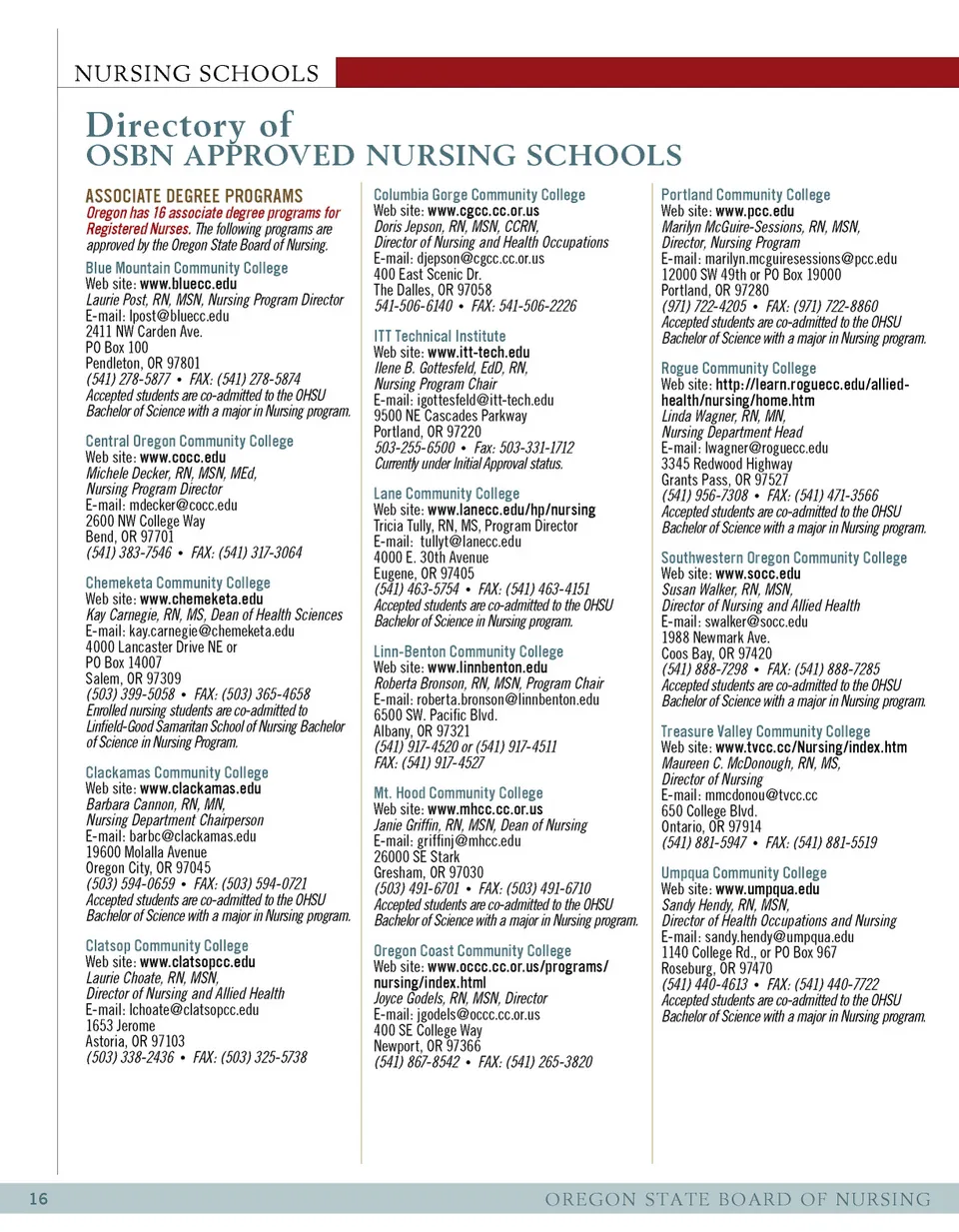 NURSING SCHOOLS

Directory of
OSBN APPROVED NURSING SCHOOLS

ASSOCIATE DEGREE PROGRAMS
Oregon has 16 associate degree programs for Registered Nurses. The following programs are approved by the Oregon State Board of Nursing.

Blue Mountain Community College
Web site: www.bluecc.edu
Laurie Post, RN, MSN, Nursing Program Director
E-mail: lpost@bluecc.edu
2411 NW Carden Ave.
PO Box 100
Pendleton, OR 97801
(541) 278-5877 • FAX: (541) 278-5874
Accepted students are co-admitted to the OHSU Bachelor of Science with a major in Nursing program.

Central Oregon Community College
Web site: www.cocc.edu
Michele Decker, RN, MSN, MEd,
Nursing Program Director
E-mail: mdecker@cocc.edu
2600 NW College Way
Bend, OR 97701
(541) 383-7546 • FAX: (541) 317-3064

Chemeketa Community College
Web site: www.chemeketa.edu
Kay Carnegie, RN, MS, Dean of Health Sciences
E-mail: kay.carnegie@chemeketa.edu
4000 Lancaster Drive NE or
PO Box 14007
Salem, OR 97309
(503) 399-5058 • FAX: (503) 365-4658
Enrolled nursing students are co-admitted to Linfield-Good Samaritan School of Nursing Bachelor of Science in Nursing Program.

Clackamas Community College
Web site: www.clackamas.edu
Barbara Cannon, RN, MN,
Nursing Department Chairperson
E-mail: barbc@clackamas.edu
19600 Molalla Avenue
Oregon City, OR 97045
(503) 594-0659 • FAX: (503) 594-0721
Accepted students are co-admitted to the OHSU Bachelor of Science with a major in Nursing program.

Clatsop Community College
Web site: www.clatsopcc.edu
Laurie Choate, RN, MSN,
Director of Nursing and Allied Health
E-mail: lchoate@clatsopcc.edu
1653 Jerome
Astoria, OR 97103
(503) 338-2436 • FAX: (503) 325-5738

Columbia Gorge Community College
Web site: www.cgcc.cc.or.us
Doris Jepson, RN, MSN, CCRN,
Director of Nursing and Health Occupations
E-mail: djepson@cgcc.cc.or.us
400 East Scenic Dr.
The Dalles, OR 97058
541-506-6140 • FAX: 541-506-2226

ITT Technical Institute
Web site: www.itt-tech.edu
Ilene B. Gottesfeld, EdD, RN,
Nursing Program Chair
E-mail: igottesfeld@itt-tech.edu
9500 NE Cascades Parkway
Portland, OR 97220
503-255-6500 • Fax: 503-331-1712
Currently under Initial Approval status.

Lane Community College
Web site: www.lanecc.edu/hp/nursing
Tricia Tully, RN, MS, Program Director
E-mail: tullyt@lanecc.edu
4000 E. 30th Avenue
Eugene, OR 97405
(541) 463-5754 • FAX: (541) 463-4151
Accepted students are co-admitted to the OHSU Bachelor of Science in Nursing program.

Linn-Benton Community College
Web site: www.linnbenton.edu
Roberta Bronson, RN, MSN, Program Chair
E-mail: roberta.bronson@linnbenton.edu
6500 SW. Pacific Blvd.
Albany, OR 97321
(541) 917-4520 or (541) 917-4511
FAX: (541) 917-4527

Mt. Hood Community College
Web site: www.mhcc.cc.or.us
Janie Griffin, RN, MSN, Dean of Nursing
E-mail: griffinj@mhcc.edu
26000 SE Stark
Gresham, OR 97030
(503) 491-6701 • FAX: (503) 491-6710
Accepted students are co-admitted to the OHSU Bachelor of Science with a major in Nursing program.

Oregon Coast Community College
Web site: www.occc.cc.or.us/programs/nursing/index.html
Joyce Godels, RN, MSN, Director
E-mail: jgodels@occc.cc.or.us
400 SE College Way
Newport, OR 97366
(541) 867-8542 • FAX: (541) 265-3820

Portland Community College
Web site: www.pcc.edu
Marilyn McGuire-Sessions, RN, MSN,
Director, Nursing Program
E-mail: marilyn.mcguiresessions@pcc.edu
12000 SW 49th or PO Box 19000
Portland, OR 97280
(971) 722-4205 • FAX: (971) 722-8860
Accepted students are co-admitted to the OHSU Bachelor of Science with a major in Nursing program.

Rogue Community College
Web site: http://learn.roguecc.edu/allied-health/nursing/home.htm
Linda Wagner, RN, MN,
Nursing Department Head
E-mail: lwagner@roguecc.edu
3345 Redwood Highway
Grants Pass, OR 97527
(541) 956-7308 • FAX: (541) 471-3566
Accepted students are co-admitted to the OHSU Bachelor of Science with a major in Nursing program.

Southwestern Oregon Community College
Web site: www.socc.edu
Susan Walker, RN, MSN,
Director of Nursing and Allied Health
E-mail: swalker@socc.edu
1988 Newmark Ave.
Coos Bay, OR 97420
(541) 888-7298 • FAX: (541) 888-7285
Accepted students are co-admitted to the OHSU Bachelor of Science with a major in Nursing program.

Treasure Valley Community College
Web site: www.tvcc.cc/Nursing/index.htm
Maureen C. McDonough, RN, MS,
Director of Nursing
E-mail: mmcdonou@tvcc.cc
650 College Blvd.
Ontario, OR 97914
(541) 881-5947 • FAX: (541) 881-5519

Umpqua Community College
Web site: www.umpqua.edu
Sandy Hendy, RN, MSN,
Director of Health Occupations and Nursing
E-mail: sandy.hendy@umpqua.edu
1140 College Rd., or PO Box 967
Roseburg, OR 97470
(541) 440-4613 • FAX: (541) 440-7722
Accepted students are co-admitted to the OHSU Bachelor of Science with a major in Nursing program.

16
OREGON STATE BOARD OF NURSING